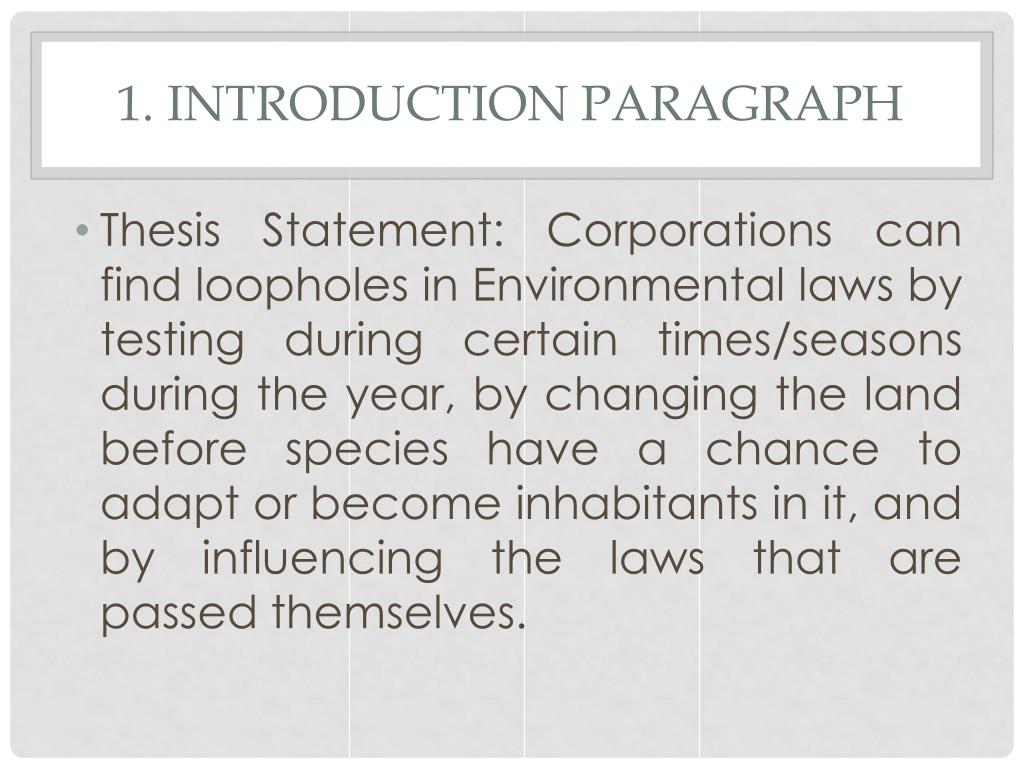 1. INTRODUCTION PARAGRAPH

• Thesis Statement: Corporations can find loopholes in Environmental laws by testing during certain times/seasons during the year, by changing the land before species have a chance to adapt or become inhabitants in it, and by influencing the laws that are passed themselves.